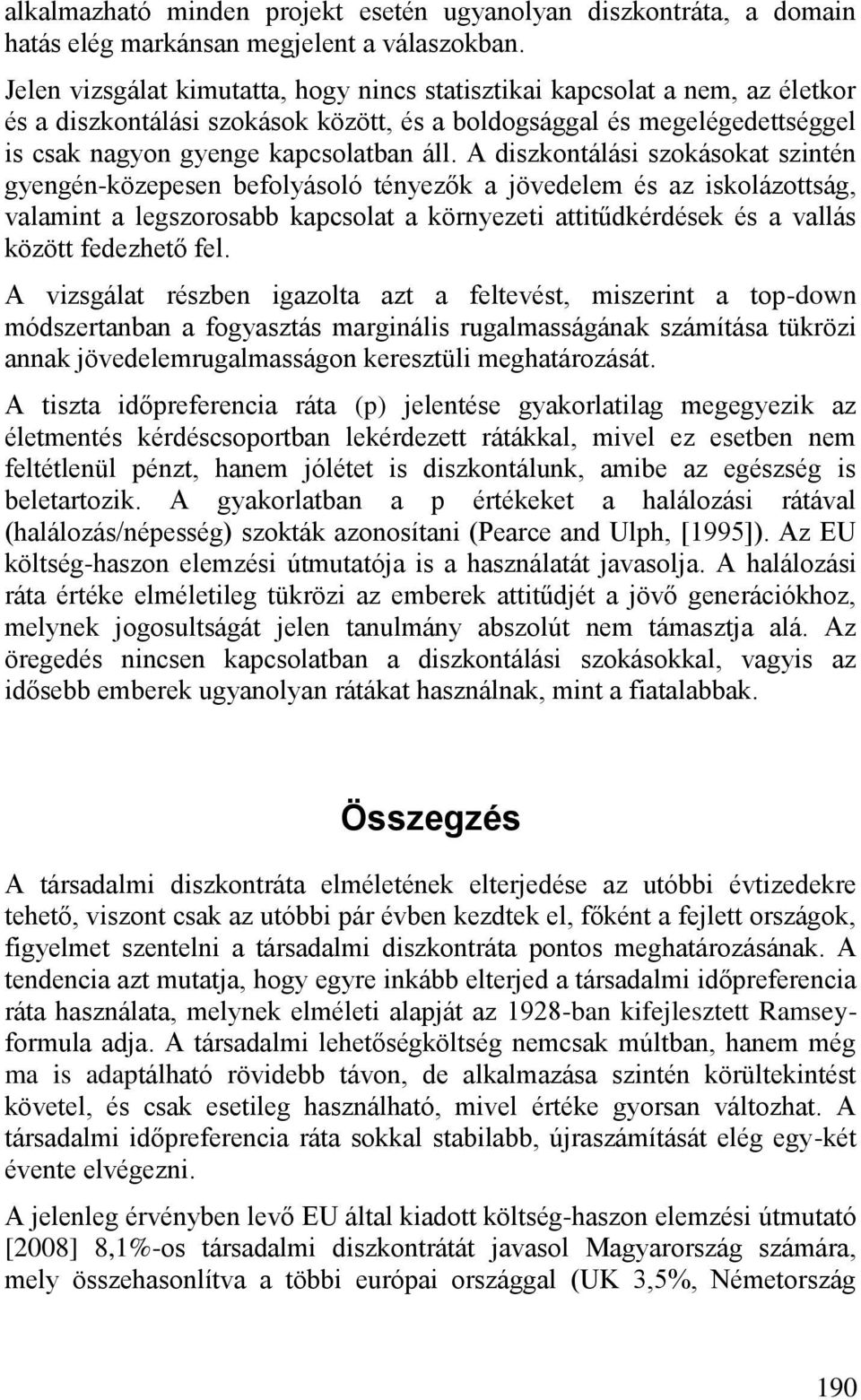 alkalmazható minden projekt esetén ugyanolyan diszkontráta, a domain hatás elég markánsan megjelent a válaszokban.

Jelen vizsgálat kimutatta, hogy nincs statisztikai kapcsolat a nem, az életkor és a diszkontálási szokások között, és a boldogsággal és megelégedettséggel is csak nagyon gyenge kapcsolatban áll. A diszkontálási szokásokat szintén gyengén-közepesen befolyásoló tényezők a jövedelem és az iskolázottság, valamint a legszorosabb kapcsolat a környezeti attitűdkérdések és a vallás között fedezhető fel.

A vizsgálat részben igazolta azt a feltevést, miszerint a top-down módszertanban a fogyasztás marginális rugalmasságának számítása tükrözi annak jövedelemrugalmasságon keresztüli meghatározását.

A tiszta időpreferencia ráta (p) jelentése gyakorlatilag megegyezik az életmentés kérdéscsoportban lekérdezett rátákkal, mivel ez esetben nem feltétlenül pénzt, hanem jólétet is diszkontálunk, amibe az egészség is beletartozik. A gyakorlatban a p értékeket a halálozási rátával (halálozás/népesség) szokták azonosítani (Pearce and Ulph, [1995]). Az EU költség-haszon elemzési útmutatója is a használatát javasolja. A halálozási ráta értéke elméletileg tükrözi az emberek attitűdjét a jövő generációkhoz, melynek jogosultságát jelen tanulmány abszolút nem támasztja alá. Az öregedés nincsen kapcsolatban a diszkontálási szokásokkal, vagyis az idősebb emberek ugyanolyan rátákat használnak, mint a fiatalabbak.

Összegzés

A társadalmi diszkontráta elméletének elterjedése az utóbbi évtizedekre tehető, viszont csak az utóbbi pár évben kezdtek el, főként a fejlett országok, figyelmet szentelni a társadalmi diszkontráta pontos meghatározásának. A tendencia azt mutatja, hogy egyre inkább elterjed a társadalmi időpreferencia ráta használata, melynek elméleti alapját az 1928-ban kifejlesztett Ramsey-formula adja. A társadalmi lehetőségköltség nemcsak múltban, hanem még ma is adaptálható rövidebb távon, de alkalmazása szintén körültekintést követel, és csak esetileg használható, mivel értéke gyorsan változhat. A társadalmi időpreferencia ráta sokkal stabilabb, újraszámítását elég egy-két évente elvégezni.

A jelenleg érvényben levő EU által kiadott költség-haszon elemzési útmutató [2008] 8,1%-os társadalmi diszkontrátát javasol Magyarország számára, mely összehasonlítva a többi európai országgal (UK 3,5%, Németország

190